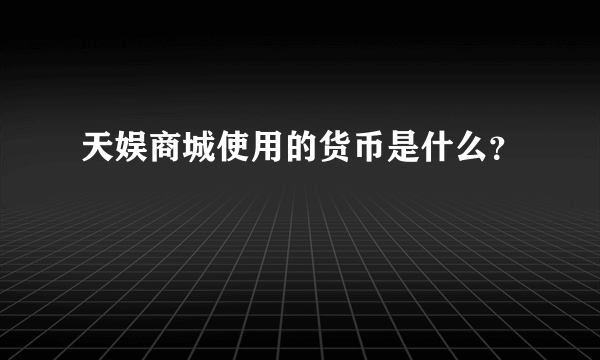 天娱商城使用的货币是什么?